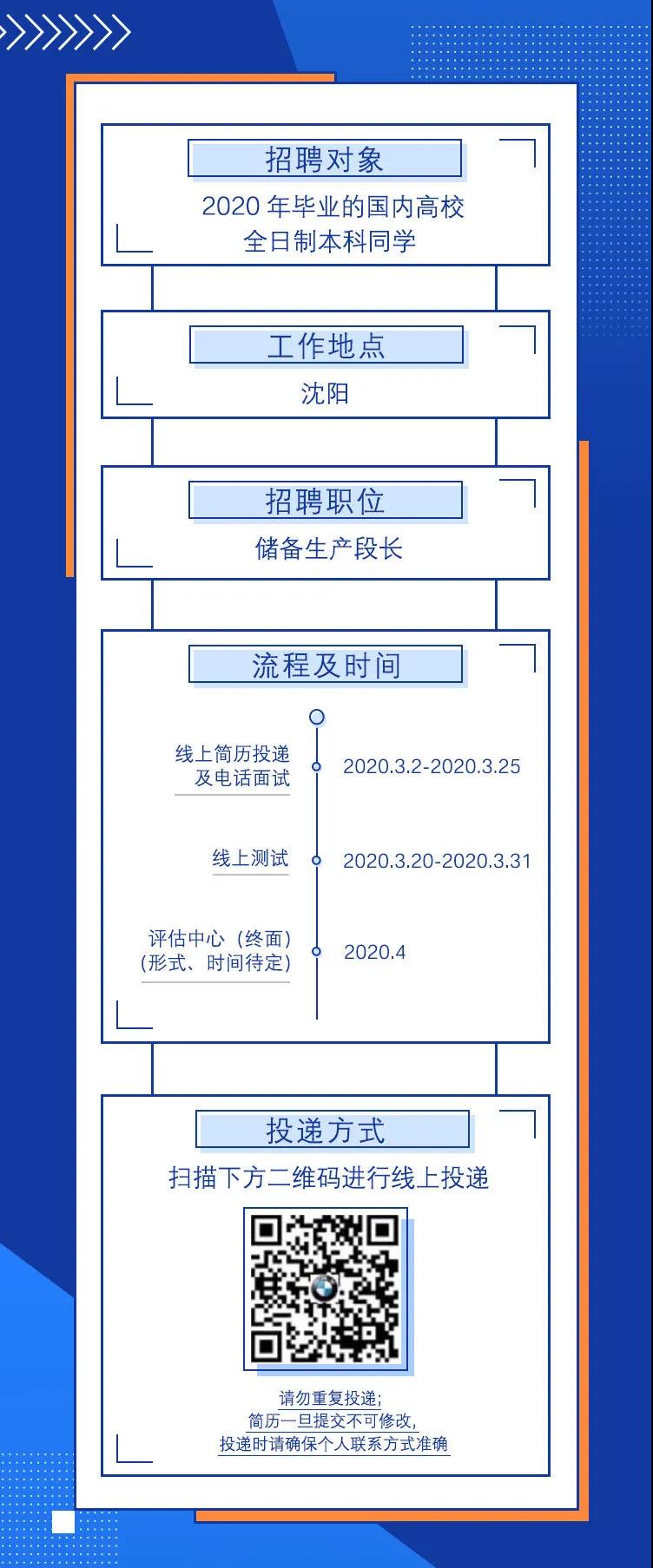 招聘对象

2020年毕业的国内高校
全日制本科同学

工作地点

沈阳

招聘职位

储备生产段长

流程及时间

线上简历投递
及电话面试

2020.3.2-2020.3.25

线上测试

2020.3.20-2020.3.31

评估中心（终面）
(形式、时间待定)

2020.4

投递方式

扫描下方二维码进行线上投递

请勿重复投递;
简历一旦提交不可修改,
投递时请确保个人联系方式准确